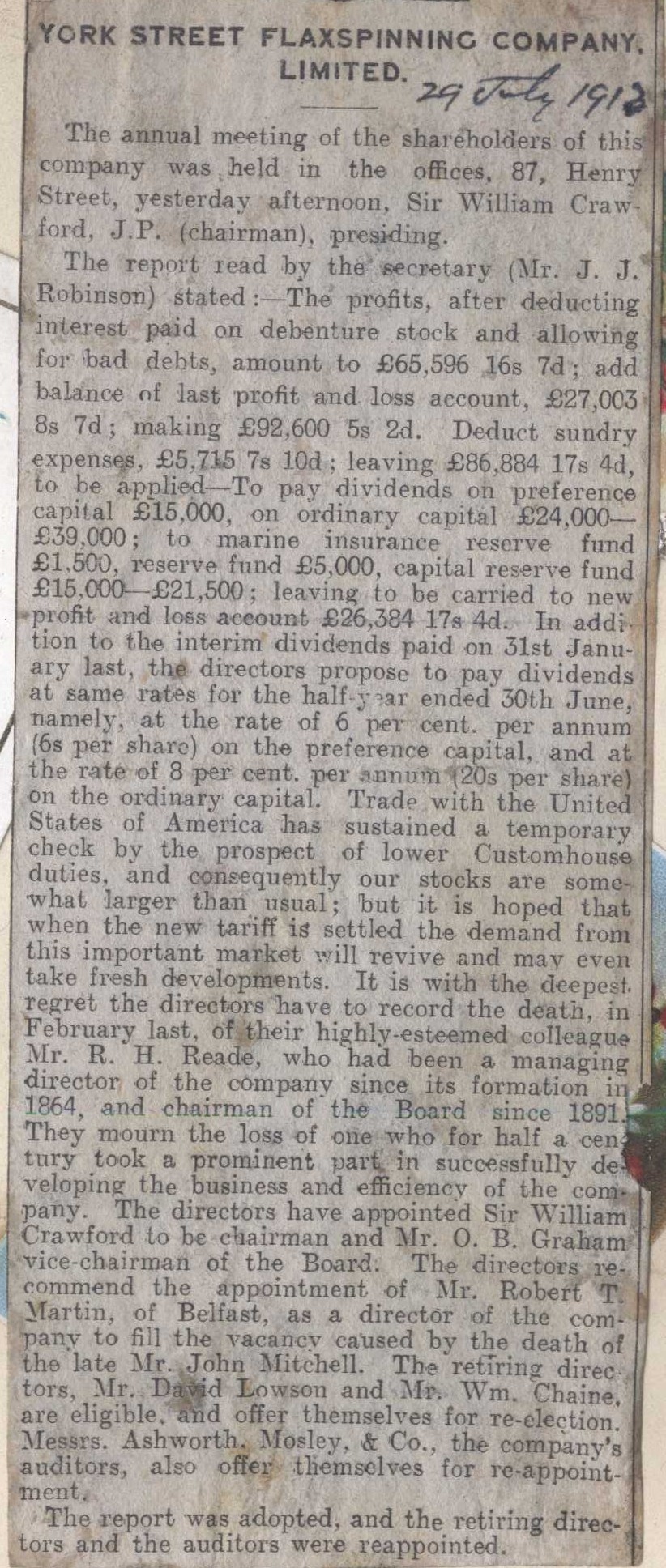 YORK STREET FLAXSPINNING COMPANY, LIMITED.

29 July 1913

The annual meeting of the shareholders of this company was held in the offices, 87, Henry Street, yesterday afternoon, Sir William Crawford, J.P. (chairman), presiding.

The report read by the secretary (Mr. J. J. Robinson) stated:—The profits, after deducting interest paid on debenture stock and allowing for bad debts, amount to £65,596 16s 7d; add balance of last profit and loss account, £27,003 8s 7d; making £92,600 5s 2d. Deduct sundry expenses, £5,715 7s 10d; leaving £86,884 17s 4d, to be applied—To pay dividends on preference capital £15,000, on ordinary capital £24,000—£39,000; to marine insurance reserve fund £1,500, reserve fund £5,000, capital reserve fund £15,000—£21,500; leaving to be carried to new profit and loss account £26,384 17s 4d. In addition to the interim dividends paid on 31st January last, the directors propose to pay dividends at same rates for the half-year ended 30th June, namely, at the rate of 6 per cent. per annum (6s per share) on the preference capital, and at the rate of 8 per cent. per annum (20s per share) on the ordinary capital. Trade with the United States of America has sustained a temporary check by the prospect of lower Customhouse duties, and consequently our stocks are somewhat larger than usual; but it is hoped that when the new tariff is settled the demand from this important market will revive and may even take fresh developments. It is with the deepest regret the directors have to record the death, in February last, of their highly-esteemed colleague Mr. R. H. Reade, who had been a managing director of the company since its formation in 1864, and chairman of the Board since 1891. They mourn the loss of one who for half a century took a prominent part in successfully developing the business and efficiency of the company. The directors have appointed Sir William Crawford to be chairman and Mr. O. B. Graham vice-chairman of the Board. The directors recommend the appointment of Mr. Robert T. Martin, of Belfast, as a director of the company to fill the vacancy caused by the death of the late Mr. John Mitchell. The retiring directors, Mr. David Lowson and Mr. Wm. Chaine, are eligible, and offer themselves for re-election. Messrs. Ashworth, Mosley, & Co., the company's auditors, also offer themselves for re-appointment.

The report was adopted, and the retiring directors and the auditors were reappointed.